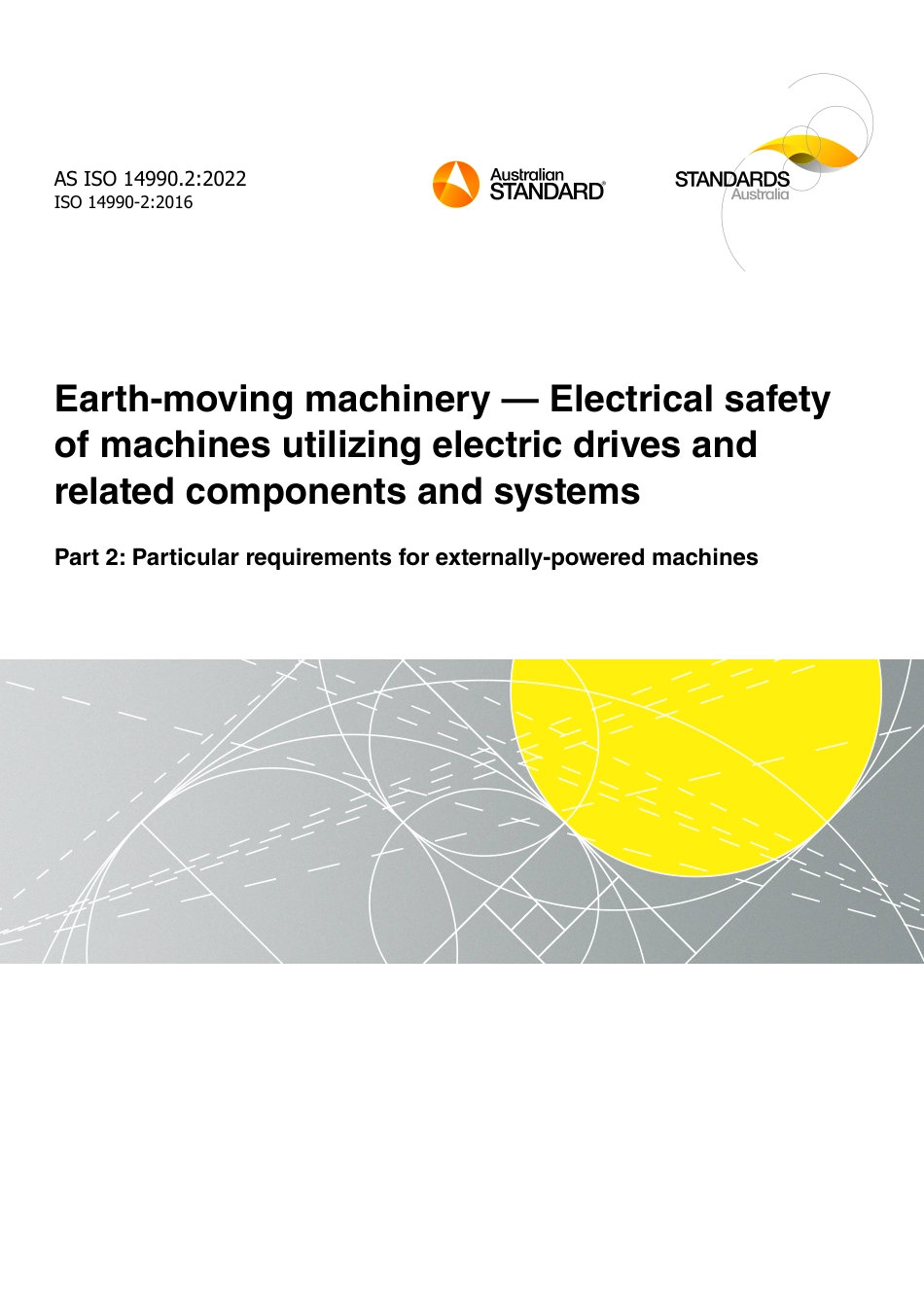 AS ISO 14990.2:2022
ISO 14990-2:2016

Australian STANDARD®

STANDARDS Australia

Earth-moving machinery — Electrical safety of machines utilizing electric drives and related components and systems

Part 2: Particular requirements for externally-powered machines